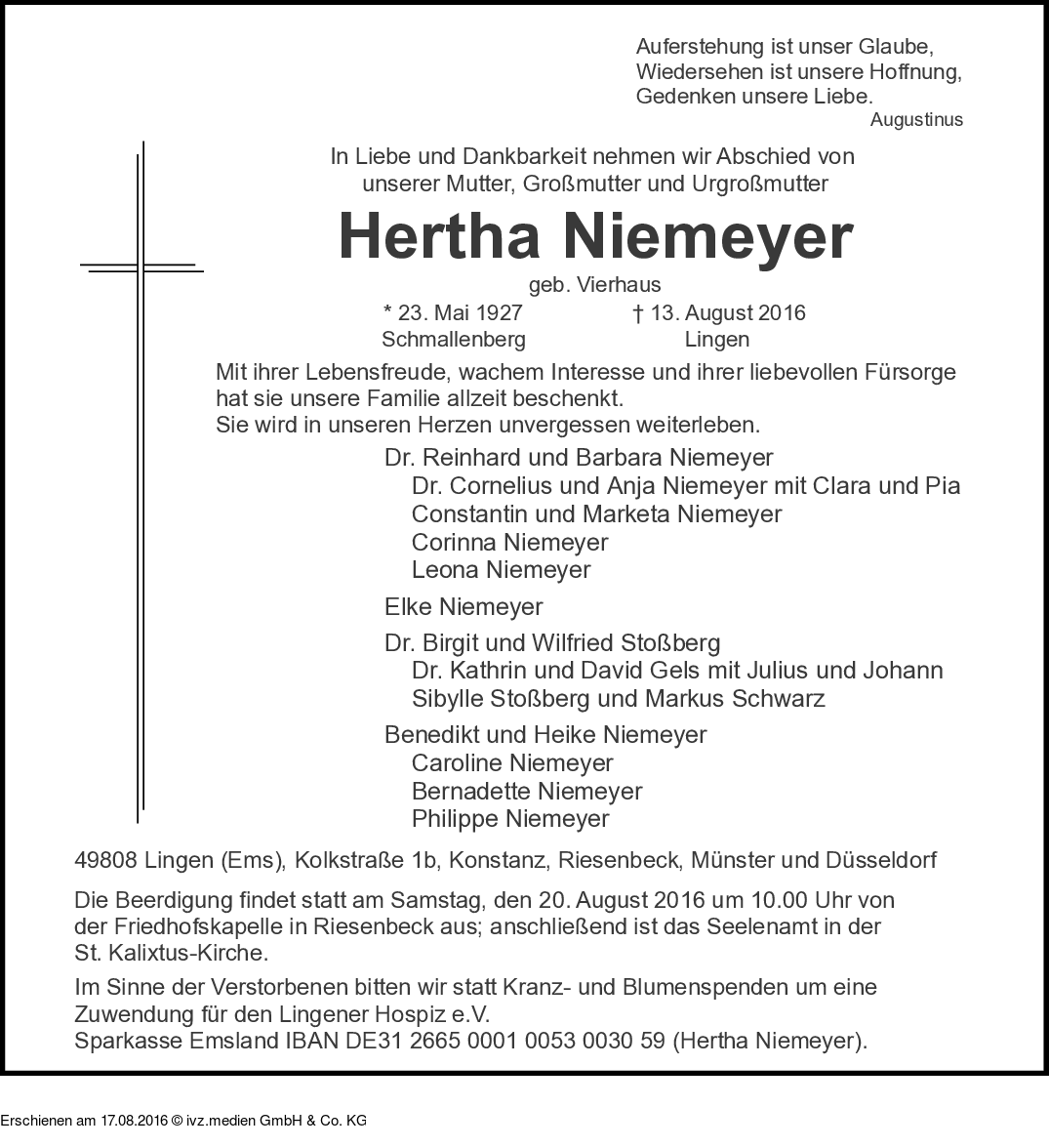 Auferstehung ist unser Glaube,
Wiedersehen ist unsere Hoffnung,
Gedenken unsere Liebe.
Augustinus

In Liebe und Dankbarkeit nehmen wir Abschied von unserer Mutter, Großmutter und Urgroßmutter

Hertha Niemeyer

geb. Vierhaus

* 23. Mai 1927 Schmallenberg

† 13. August 2016 Lingen

Mit ihrer Lebensfreude, wachem Interesse und ihrer liebevollen Fürsorge hat sie unsere Familie allzeit beschenkt.
Sie wird in unseren Herzen unvergessen weiterleben.

Dr. Reinhard und Barbara Niemeyer
Dr. Cornelius und Anja Niemeyer mit Clara und Pia
Constantin und Marketa Niemeyer
Corinna Niemeyer
Leona Niemeyer

Elke Niemeyer

Dr. Birgit und Wilfried Stoßberg
Dr. Kathrin und David Gels mit Julius und Johann
Sibylle Stoßberg und Markus Schwarz

Benedikt und Heike Niemeyer
Caroline Niemeyer
Bernadette Niemeyer
Philippe Niemeyer

49808 Lingen (Ems), Kolkstraße 1b, Konstanz, Riesenbeck, Münster und Düsseldorf

Die Beerdigung findet statt am Samstag, den 20. August 2016 um 10.00 Uhr von der Friedhofskapelle in Riesenbeck aus; anschließend ist das Seelenamt in der St. Kalixtus-Kirche.

Im Sinne der Verstorbenen bitten wir statt Kranz- und Blumenspenden um eine Zuwendung für den Lingener Hospiz e.V.
Sparkasse Emsland IBAN DE31 2665 0001 0053 0030 59 (Hertha Niemeyer).

Erschienen am 17.08.2016 © ivz.medien GmbH & Co. KG